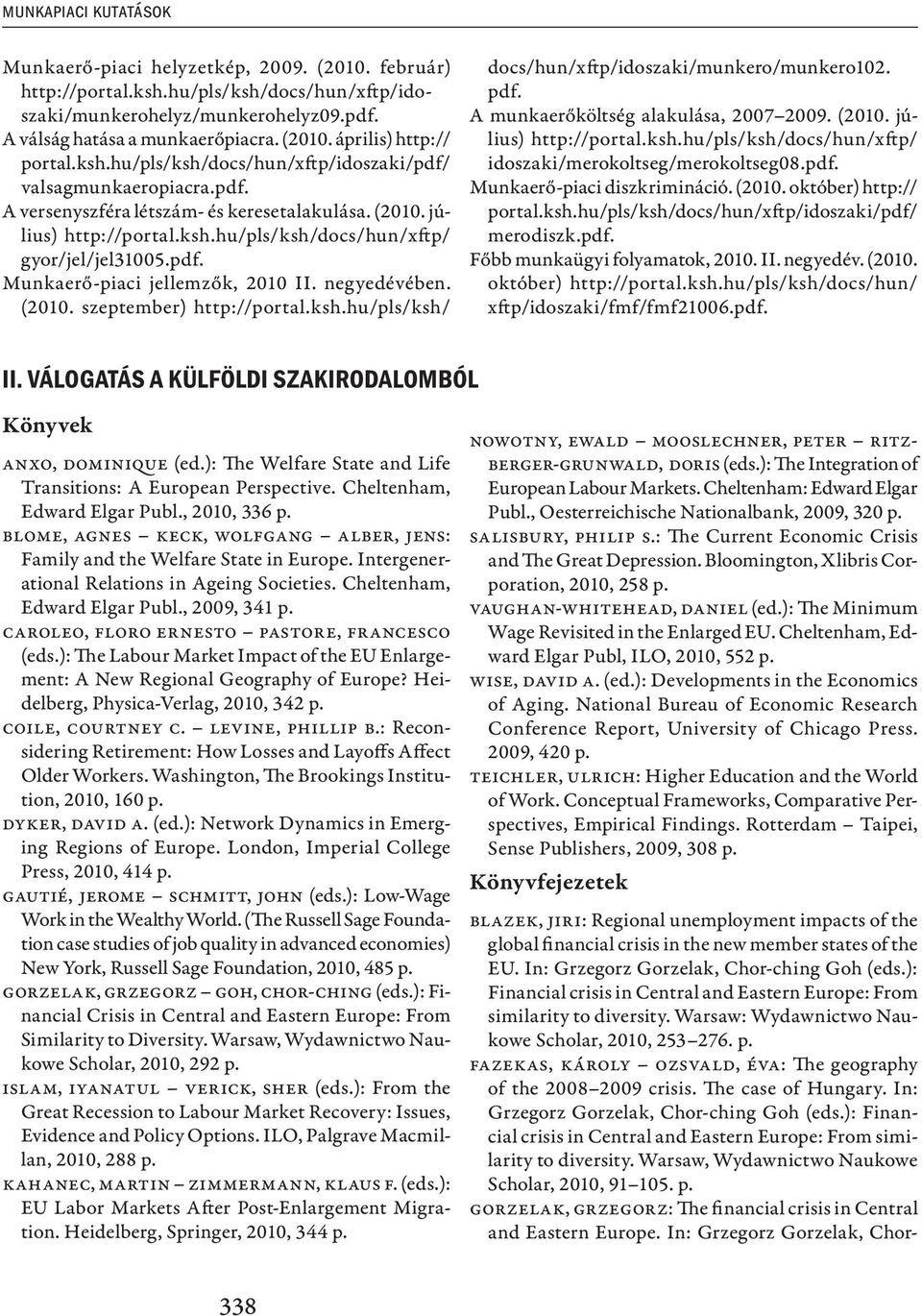 MUNKAPIACI KUTATÁSOK

Munkaerő-piaci helyzetkép, 2009. (2010. február) http://portal.ksh.hu/pls/ksh/docs/hun/xftp/idoszaki/munkerohelyz/munkerohelyz09.pdf.
A válság hatása a munkaerőpiacra. (2010. április) http://portal.ksh.hu/pls/ksh/docs/hun/xftp/idoszaki/pdf/valsagmunkaeropiacra.pdf.
A versenyszféra létszám- és keresetalakulása. (2010. július) http://portal.ksh.hu/pls/ksh/docs/hun/xftp/gyor/jel/jel31005.pdf.
Munkaerő-piaci jellemzők, 2010 II. negyedévében. (2010. szeptember) http://portal.ksh.hu/pls/ksh/docs/hun/xftp/idoszaki/munkero/munkero102.pdf.
A munkaerőköltség alakulása, 2007–2009. (2010. július) http://portal.ksh.hu/pls/ksh/docs/hun/xftp/idoszaki/merokoltseg/merokoltseg08.pdf.
Munkaerő-piaci diszkrimináció. (2010. október) http://portal.ksh.hu/pls/ksh/docs/hun/xftp/idoszaki/pdf/merodiszk.pdf.
Főbb munkaügyi folyamatok, 2010. II. negyedév. (2010. október) http://portal.ksh.hu/pls/ksh/docs/hun/xftp/idoszaki/fmf/fmf21006.pdf.

II. VÁLOGATÁS A KÜLFÖLDI SZAKIRODALOMBÓL

Könyvek

ANXO, DOMINIQUE (ed.): The Welfare State and Life Transitions: A European Perspective. Cheltenham, Edward Elgar Publ., 2010, 336 p.
BLOME, AGNES – KECK, WOLFGANG – ALBER, JENS: Family and the Welfare State in Europe. Intergenerational Relations in Ageing Societies. Cheltenham, Edward Elgar Publ., 2009, 341 p.
CAROLEO, FLORO ERNESTO – PASTORE, FRANCESCO (eds.): The Labour Market Impact of the EU Enlargement: A New Regional Geography of Europe? Heidelberg, Physica-Verlag, 2010, 342 p.
COILE, COURTNEY C. – LEVINE, PHILLIP B.: Reconsidering Retirement: How Losses and Layoffs Affect Older Workers. Washington, The Brookings Institution, 2010, 160 p.
DYKER, DAVID A. (ed.): Network Dynamics in Emerging Regions of Europe. London, Imperial College Press, 2010, 414 p.
GAUTIÉ, JEROME – SCHMITT, JOHN (eds.): Low-Wage Work in the Wealthy World. (The Russell Sage Foundation case studies of job quality in advanced economies) New York, Russell Sage Foundation, 2010, 485 p.
GORZELAK, GRZEGORZ – GOH, CHOR-CHING (eds.): Financial Crisis in Central and Eastern Europe: From Similarity to Diversity. Warsaw, Wydawnictwo Naukowe Scholar, 2010, 292 p.
ISLAM, IYANATUL – VERICK, SHER (eds.): From the Great Recession to Labour Market Recovery: Issues, Evidence and Policy Options. ILO, Palgrave Macmillan, 2010, 288 p.
KAHANEC, MARTIN – ZIMMERMANN, KLAUS F. (eds.): EU Labor Markets After Post-Enlargement Migration. Heidelberg, Springer, 2010, 344 p.
NOWOTNY, EWALD – MOOSLECHNER, PETER – RITZBERGER-GRUNWALD, DORIS (eds.): The Integration of European Labour Markets. Cheltenham: Edward Elgar Publ., Oesterreichische Nationalbank, 2009, 320 p.
SALISBURY, PHILIP S.: The Current Economic Crisis and The Great Depression. Bloomington, Xlibris Corporation, 2010, 258 p.
VAUGHAN-WHITEHEAD, DANIEL (ed.): The Minimum Wage Revisited in the Enlarged EU. Cheltenham, Edward Elgar Publ, ILO, 2010, 552 p.
WISE, DAVID A. (ed.): Developments in the Economics of Aging. National Bureau of Economic Research Conference Report, University of Chicago Press. 2009, 420 p.
TEICHLER, ULRICH: Higher Education and the World of Work. Conceptual Frameworks, Comparative Perspectives, Empirical Findings. Rotterdam – Taipei, Sense Publishers, 2009, 308 p.

Könyvfejezetek

BLAZEK, JIRI: Regional unemployment impacts of the global financial crisis in the new member states of the EU. In: Grzegorz Gorzelak, Chor-ching Goh (eds.): Financial crisis in Central and Eastern Europe: From similarity to diversity. Warsaw: Wydawnictwo Naukowe Scholar, 2010, 253–276. p.
FAZEKAS, KÁROLY – OZSVALD, ÉVA: The geography of the 2008–2009 crisis. The case of Hungary. In: Grzegorz Gorzelak, Chor-ching Goh (eds.): Financial crisis in Central and Eastern Europe: From similarity to diversity. Warsaw, Wydawnictwo Naukowe Scholar, 2010, 91–105. p.
GORZELAK, GRZEGORZ: The financial crisis in Central and Eastern Europe. In: Grzegorz Gorzelak, Chor-

338